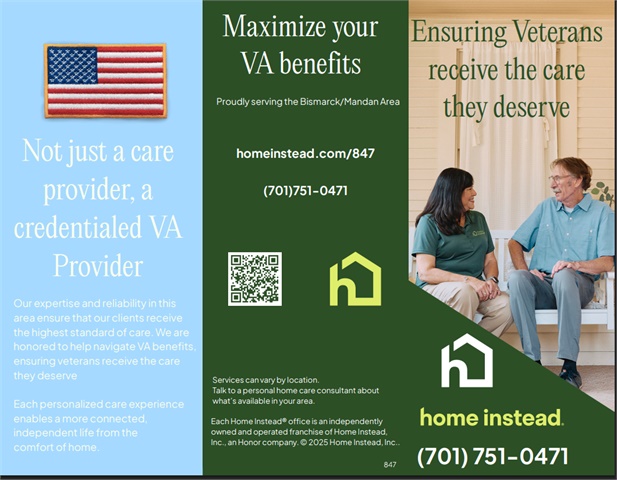 Not just a care provider, a credentialed VA Provider

Our expertise and reliability in this area ensure that our clients receive the highest standard of care. We are honored to help navigate VA benefits, ensuring veterans receive the care they deserve

Each personalized care experience enables a more connected, independent life from the comfort of home.

Maximize your VA benefits

Proudly serving the Bismarck/Mandan Area

homeinstead.com/847

(701)751-0471

Services can vary by location.
Talk to a personal home care consultant about what's available in your area.

Each Home Instead® office is an independently owned and operated franchise of Home Instead, Inc., an Honor company. © 2025 Home Instead, Inc..

847

Ensuring Veterans receive the care they deserve

home instead.

(701) 751-0471